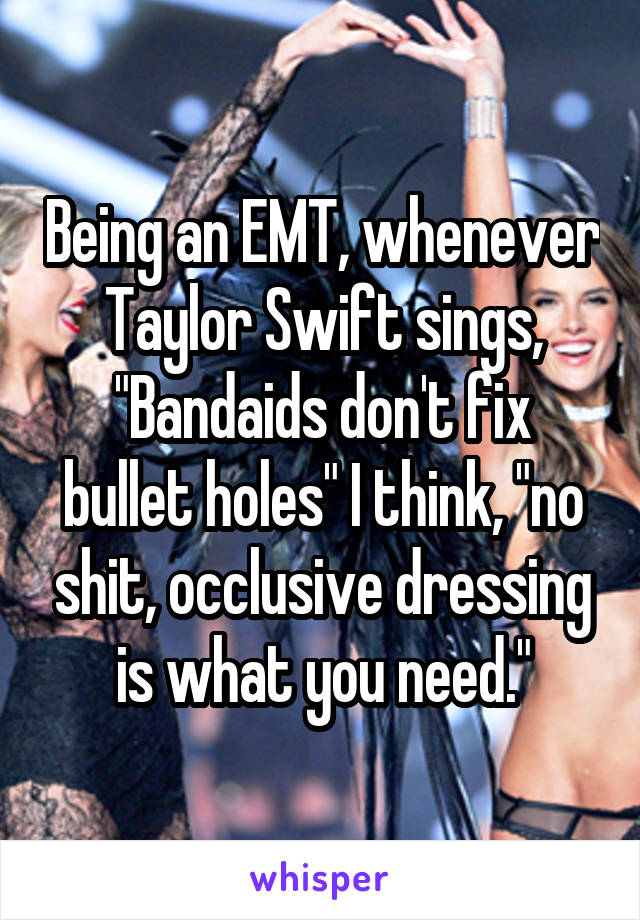 Being an EMT, whenever Taylor Swift sings, "Bandaids don't fix bullet holes" I think, "no shit, occlusive dressing is what you need."

whisper